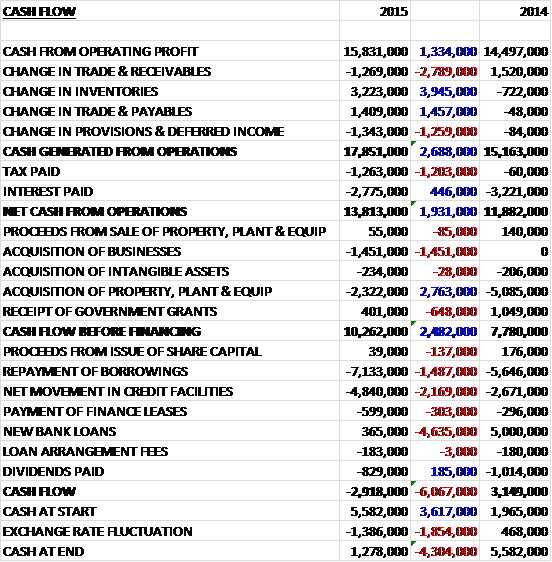 | CASH FLOW | 2015 | | 2014 |
|---|---|---|---|
| | | | |
| CASH FROM OPERATING PROFIT | 15,831,000 | 1,334,000 | 14,497,000 |
| CHANGE IN TRADE & RECEIVABLES | -1,269,000 | -2,789,000 | 1,520,000 |
| CHANGE IN INVENTORIES | 3,223,000 | 3,945,000 | -722,000 |
| CHANGE IN TRADE & PAYABLES | 1,409,000 | 1,457,000 | -48,000 |
| CHANGE IN PROVISIONS & DEFERRED INCOME | -1,343,000 | -1,259,000 | -84,000 |
| CASH GENERATED FROM OPERATIONS | 17,851,000 | 2,688,000 | 15,163,000 |
| TAX PAID | -1,263,000 | -1,203,000 | -60,000 |
| INTEREST PAID | -2,775,000 | 446,000 | -3,221,000 |
| NET CASH FROM OPERATIONS | 13,813,000 | 1,931,000 | 11,882,000 |
| PROCEEDS FROM SALE OF PROPERTY, PLANT & EQUIP | 55,000 | -85,000 | 140,000 |
| ACQUISITION OF BUSINESSES | -1,451,000 | -1,451,000 | 0 |
| ACQUISITION OF INTANGIBLE ASSETS | -234,000 | -28,000 | -206,000 |
| ACQUISITION OF PROPERTY, PLANT & EQUIP | -2,322,000 | 2,763,000 | -5,085,000 |
| RECEIPT OF GOVERNMENT GRANTS | 401,000 | -648,000 | 1,049,000 |
| CASH FLOW BEFORE FINANCING | 10,262,000 | 2,482,000 | 7,780,000 |
| PROCEEDS FROM ISSUE OF SHARE CAPITAL | 39,000 | -137,000 | 176,000 |
| REPAYMENT OF BORROWINGS | -7,133,000 | -1,487,000 | -5,646,000 |
| NET MOVEMENT IN CREDIT FACILITIES | -4,840,000 | -2,169,000 | -2,671,000 |
| PAYMENT OF FINANCE LEASES | -599,000 | -303,000 | -296,000 |
| NEW BANK LOANS | 365,000 | -4,635,000 | 5,000,000 |
| LOAN ARRANGEMENT FEES | -183,000 | -3,000 | -180,000 |
| DIVIDENDS PAID | -829,000 | 185,000 | -1,014,000 |
| CASH FLOW | -2,918,000 | -6,067,000 | 3,149,000 |
| CASH AT START | 5,582,000 | 3,617,000 | 1,965,000 |
| EXCHANGE RATE FLUCTUATION | -1,386,000 | -1,854,000 | 468,000 |
| CASH AT END | 1,278,000 | -4,304,000 | 5,582,000 |